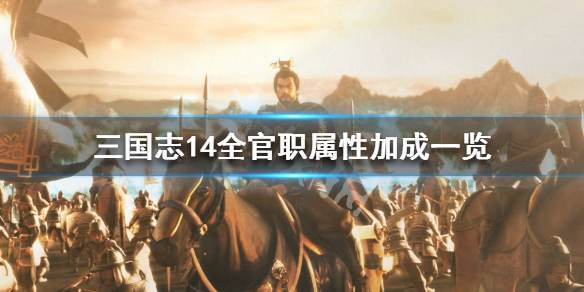 三国志14全官职属性加成一览